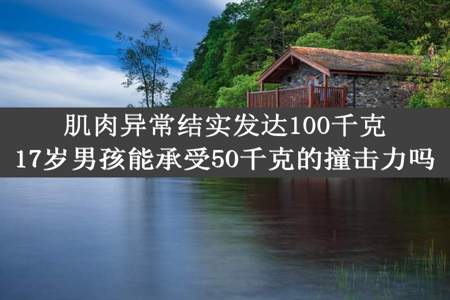 肌肉异常结实发达100千克
17岁男孩能承受50千克的撞击力吗